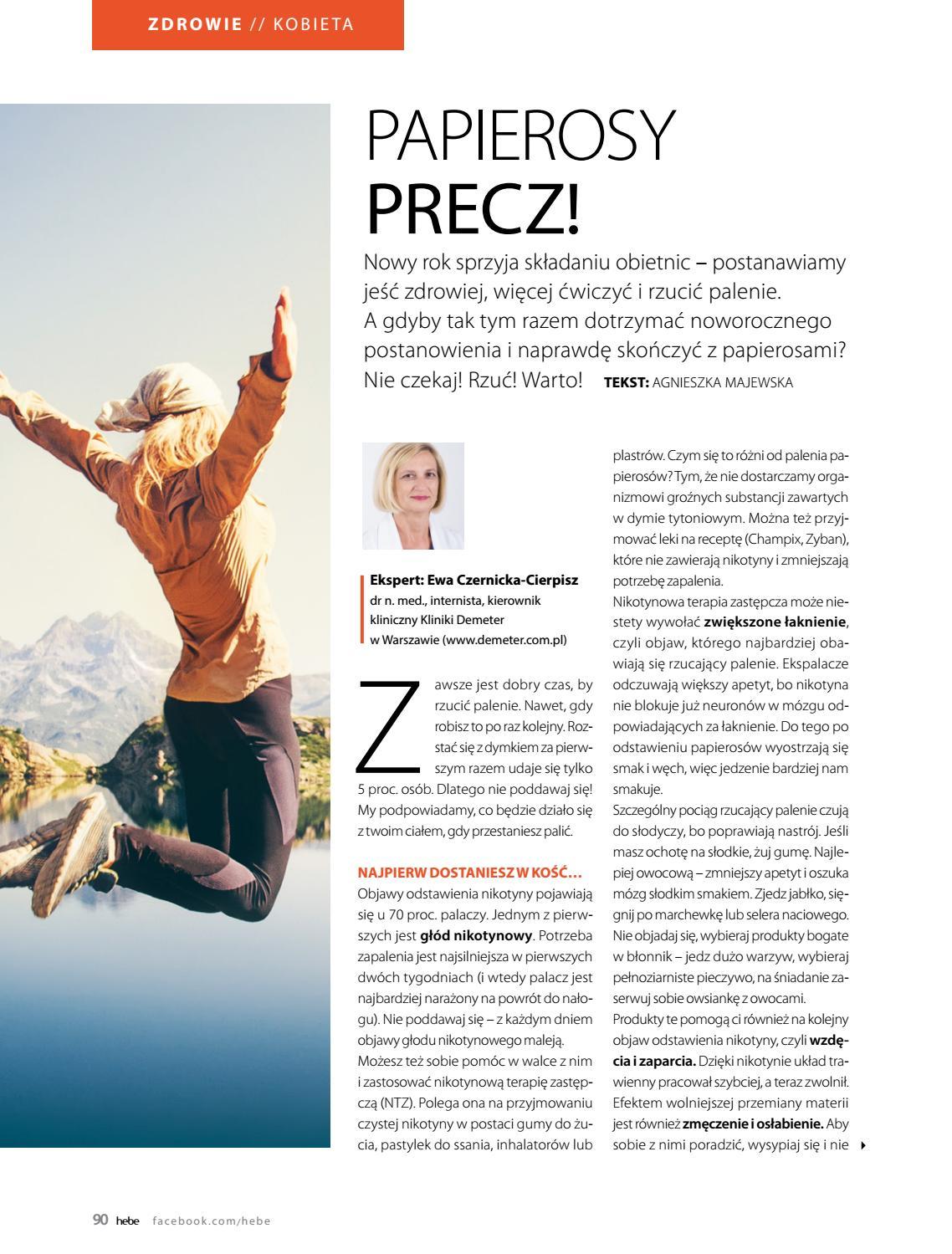 ZDROWIE // KOBIETA

PAPIEROSY PRECZ!

Nowy rok sprzyja składaniu obietnic – postanawiamy jeść zdrowiej, więcej ćwiczyć i rzucić palenie. A gdyby tak tym razem dotrzymać noworocznego postanowienia i naprawdę skończyć z papierosami? Nie czekaj! Rzuć! Warto! TEKST: AGNIESZKA MAJEWSKA

Ekspert: Ewa Czernicka-Cierpisz
dr n. med., internista, kierownik kliniczny Kliniki Demeter w Warszawie (www.demeter.com.pl)

Zawsze jest dobry czas, by rzucić palenie. Nawet, gdy robisz to po raz kolejny. Rozstać się z dymkiem za pierwszym razem udaje się tylko 5 proc. osób. Dlatego nie poddawaj się! My podpowiadamy, co będzie działo się z twoim ciałem, gdy przestaniesz palić.

NAJPIERW DOSTANIESZ W KOŚĆ…
Objawy odstawienia nikotyny pojawiają się u 70 proc. palaczy. Jednym z pierwszych jest głód nikotynowy. Potrzeba zapalenia jest najsilniejsza w pierwszych dwóch tygodniach (i wtedy palacz jest najbardziej narażony na powrót do nałogu). Nie poddawaj się – z każdym dniem objawy głodu nikotynowego maleją.
Możesz też sobie pomóc w walce z nim i zastosować nikotynową terapię zastępczą (NTZ). Polega ona na przyjmowaniu czystej nikotyny w postaci gumy do żucia, pastylek do ssania, inhalatorów lub plastrów. Czym się to różni od palenia papierosów? Tym, że nie dostarczamy organizmowi groźnych substancji zawartych w dymie tytoniowym. Można też przyjmować leki na receptę (Champix, Zyban), które nie zawierają nikotyny i zmniejszają potrzebę zapalenia.
Nikotynowa terapia zastępcza może niestety wywołać zwiększone łaknienie, czyli objaw, którego najbardziej obawiają się rzucający palenie. Ekspalacze odczuwają większy apetyt, bo nikotyna nie blokuje już neuronów w mózgu odpowiadających za łaknienie. Do tego po odstawieniu papierosów wyostrzają się smak i węch, więc jedzenie bardziej nam smakuje.
Szczególny pociąg rzucający palenie czują do słodyczy, bo poprawiają nastrój. Jeśli masz ochotę na słodkie, żuj gumę. Najlepiej owocową – zmniejszy apetyt i oszuka mózg słodkim smakiem. Zjedz jabłko, sięgnij po marchewkę lub selera naciowego. Nie objadaj się, wybieraj produkty bogate w błonnik – jedz dużo warzyw, wybieraj pełnoziarniste pieczywo, na śniadanie zaserwuj sobie owsiankę z owocami.
Produkty te pomogą ci również na kolejny objaw odstawienia nikotyny, czyli wzdęcia i zaparcia. Dzięki nikotynie układ trawienny pracował szybciej, a teraz zwolnił. Efektem wolniejszej przemiany materii jest również zmęczenie i osłabienie. Aby sobie z nimi poradzić, wysypiaj się i nie

90 hebe facebook.com/hebe